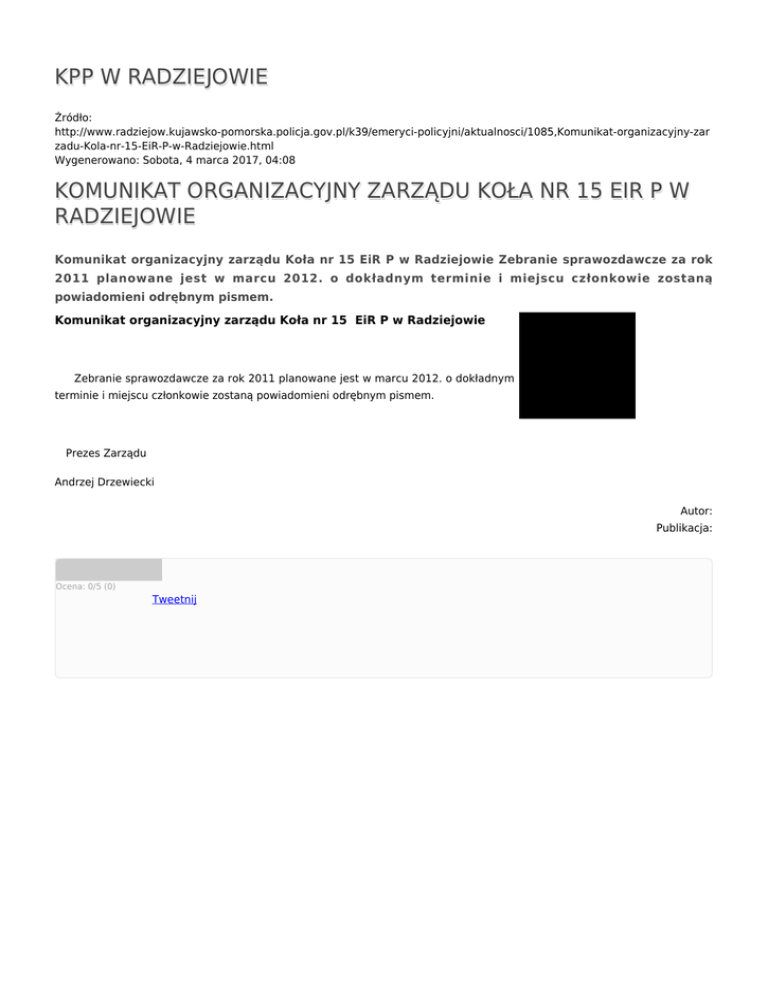 KPP W RADZIEJOWIE

Źródło:
http://www.radziejow.kujawsko-pomorska.policja.gov.pl/k39/emeryci-policyjni/aktualnosci/1085,Komunikat-organizacyjny-zarzadu-Kola-nr-15-EiR-P-w-Radziejowie.html
Wygenerowano: Sobota, 4 marca 2017, 04:08

KOMUNIKAT ORGANIZACYJNY ZARZĄDU KOŁA NR 15 EIR P W RADZIEJOWIE

Komunikat organizacyjny zarządu Koła nr 15 EiR P w Radziejowie Zebranie sprawozdawcze za rok 2011 planowane jest w marcu 2012. o dokładnym terminie i miejscu członkowie zostaną powiadomieni odrębnym pismem.

Komunikat organizacyjny zarządu Koła nr 15 EiR P w Radziejowie

Zebranie sprawozdawcze za rok 2011 planowane jest w marcu 2012. o dokładnym terminie i miejscu członkowie zostaną powiadomieni odrębnym pismem.

Prezes Zarządu

Andrzej Drzewiecki

Autor:
Publikacja:

Ocena: 0/5 (0)
Tweetnij